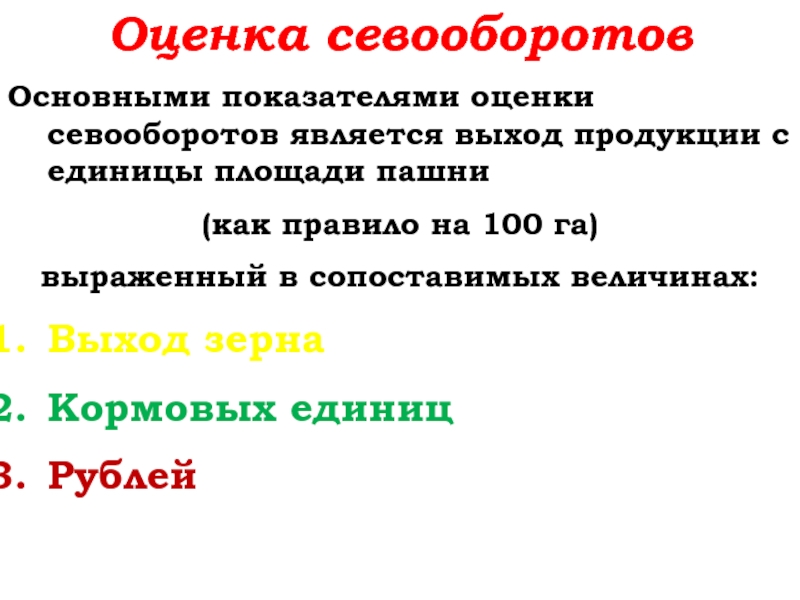 Оценка севооборотов

Основными показателями оценки севооборотов является выход продукции с единицы площади пашни

(как правило на 100 га)

выраженный в сопоставимых величинах:

1. Выход зерна

2. Кормовых единиц

3. Рублей